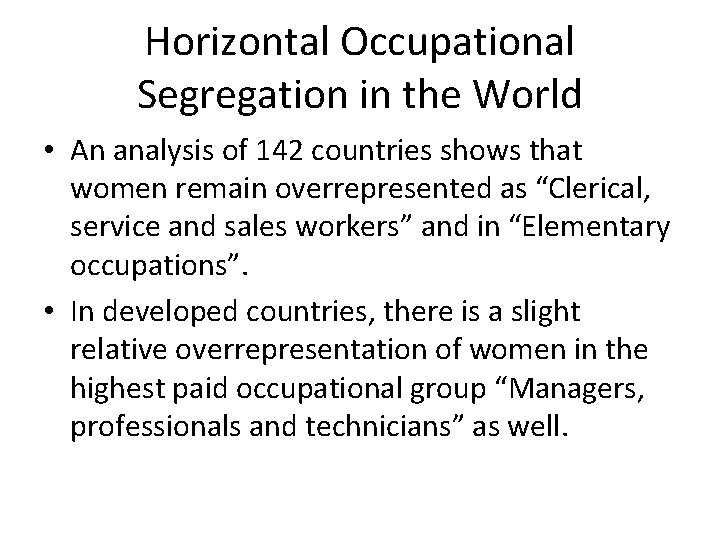 Horizontal Occupational Segregation in the World

• An analysis of 142 countries shows that women remain overrepresented as "Clerical, service and sales workers" and in "Elementary occupations".

• In developed countries, there is a slight relative overrepresentation of women in the highest paid occupational group "Managers, professionals and technicians" as well.